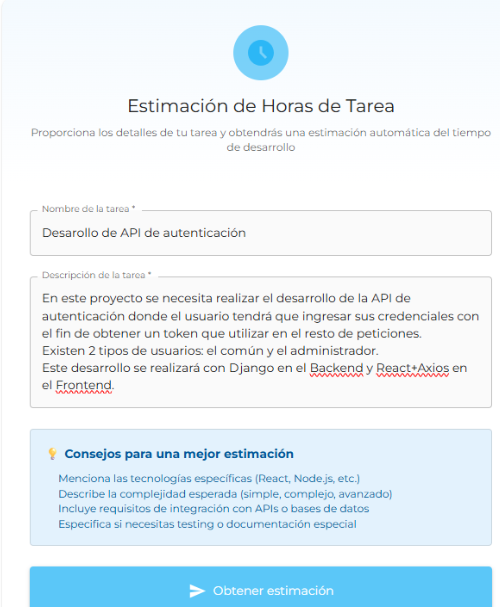 Estimación de Horas de Tarea

Proporciona los detalles de tu tarea y obtendrás una estimación automática del tiempo de desarrollo

Nombre de la tarea *

Desarollo de API de autenticación

Descripción de la tarea *

En este proyecto se necesita realizar el desarrollo de la API de autenticación donde el usuario tendrá que ingresar sus credenciales con el fin de obtener un token que utilizar en el resto de peticiones.
Existen 2 tipos de usuarios: el común y el administrador.
Este desarrollo se realizará con Django en el Backend y React+Axios en el Frontend.

Consejos para una mejor estimación

Menciona las tecnologías específicas (React, Node.js, etc.)
Describe la complejidad esperada (simple, complejo, avanzado)
Incluye requisitos de integración con APIs o bases de datos
Especifica si necesitas testing o documentación especial

Obtener estimación